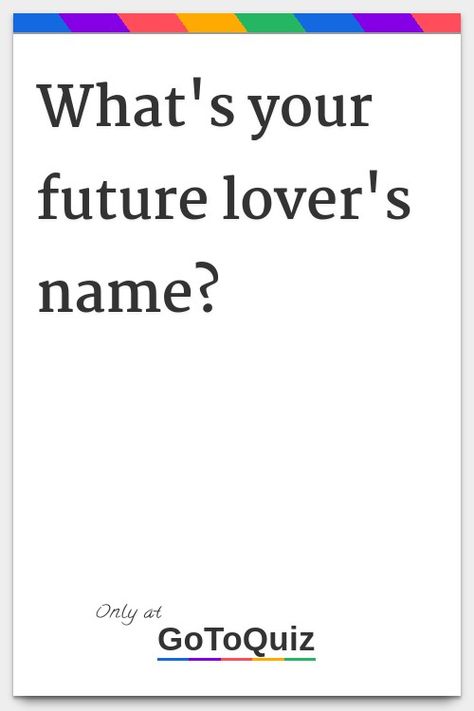 What's your future lover's name?

Only at
GoToQuiz